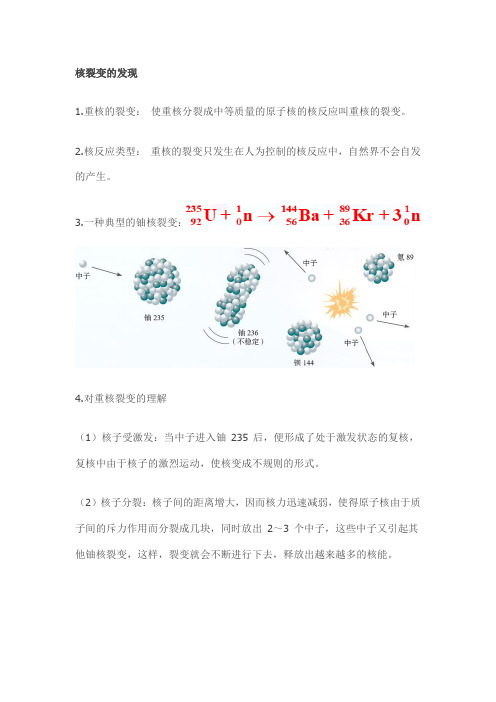 核裂变的发现

1.重核的裂变： 使重核分裂成中等质量的原子核的核反应叫重核的裂变。

2.核反应类型： 重核的裂变只发生在人为控制的核反应中，自然界不会自发的产生。

3.一种典型的铀核裂变：$^{235}_{92}U + ^{1}_{0}n \rightarrow ^{144}_{56}Ba + ^{89}_{36}Kr + 3^{1}_{0}n$

中子

铀 235

铀 236
（不稳定）

中子

氪 89

中子

中子

钡 144

4.对重核裂变的理解

（1）核子受激发：当中子进入铀 235 后，便形成了处于激发状态的复核，复核中由于核子的激烈运动，使核变成不规则的形式。

（2）核子分裂：核子间的距离增大，因而核力迅速减弱，使得原子核由于质子间的斥力作用而分裂成几块，同时放出 2～3 个中子，这些中子又引起其他铀核裂变，这样，裂变就会不断进行下去，释放出越来越多的核能。